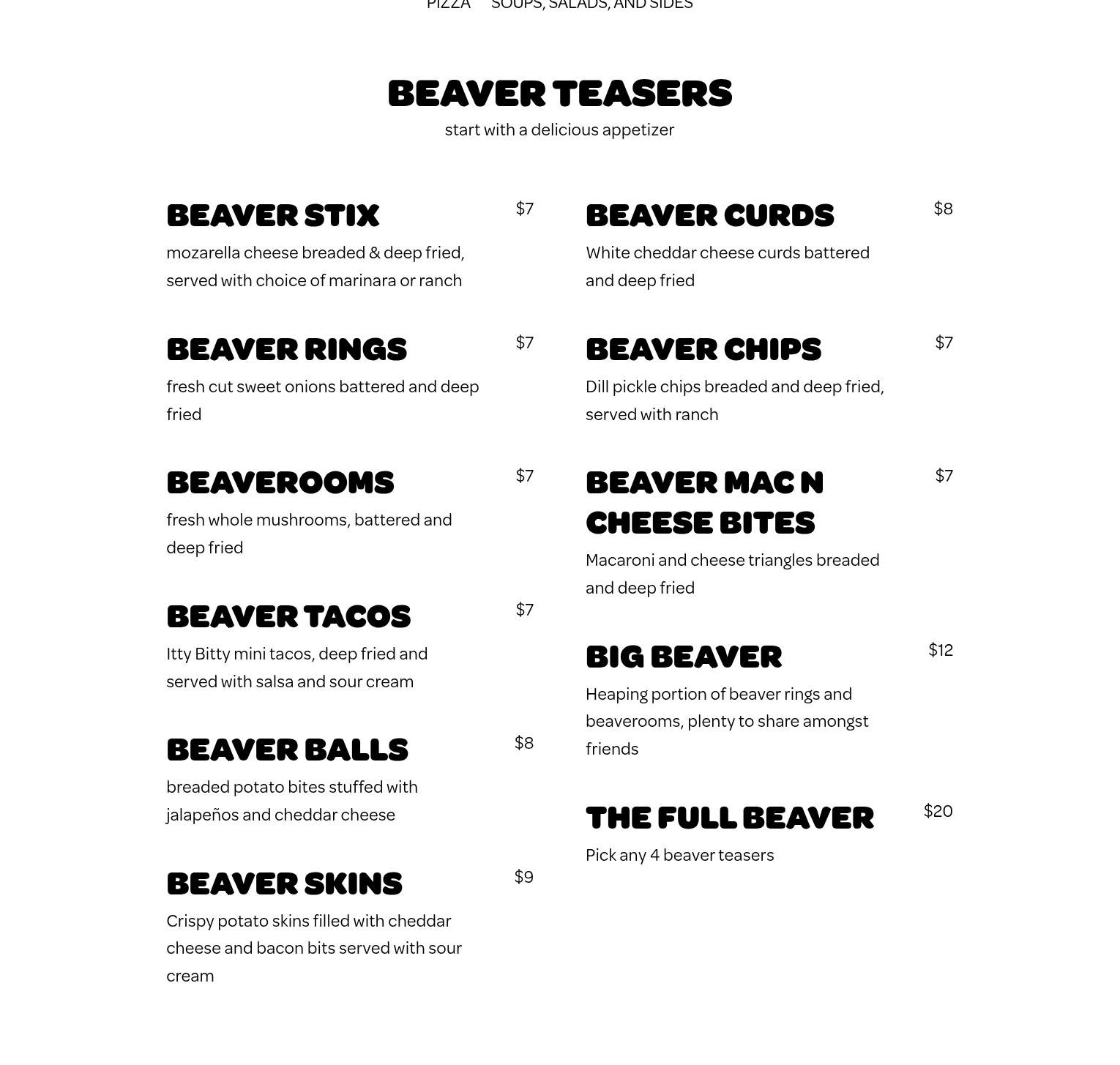 PIZZA SOUPS, SALADS, AND SIDES

BEAVER TEASERS

start with a delicious appetizer

BEAVER STIX $7

mozarella cheese breaded & deep fried, served with choice of marinara or ranch

BEAVER RINGS $7

fresh cut sweet onions battered and deep fried

BEAVEROOMS $7

fresh whole mushrooms, battered and deep fried

BEAVER TACOS $7

Itty Bitty mini tacos, deep fried and served with salsa and sour cream

BEAVER BALLS $8

breaded potato bites stuffed with jalapeños and cheddar cheese

BEAVER SKINS $9

Crispy potato skins filled with cheddar cheese and bacon bits served with sour cream

BEAVER CURDS $8

White cheddar cheese curds battered and deep fried

BEAVER CHIPS $7

Dill pickle chips breaded and deep fried, served with ranch

BEAVER MAC N CHEESE BITES $7

Macaroni and cheese triangles breaded and deep fried

BIG BEAVER $12

Heaping portion of beaver rings and beaverooms, plenty to share amongst friends

THE FULL BEAVER $20

Pick any 4 beaver teasers